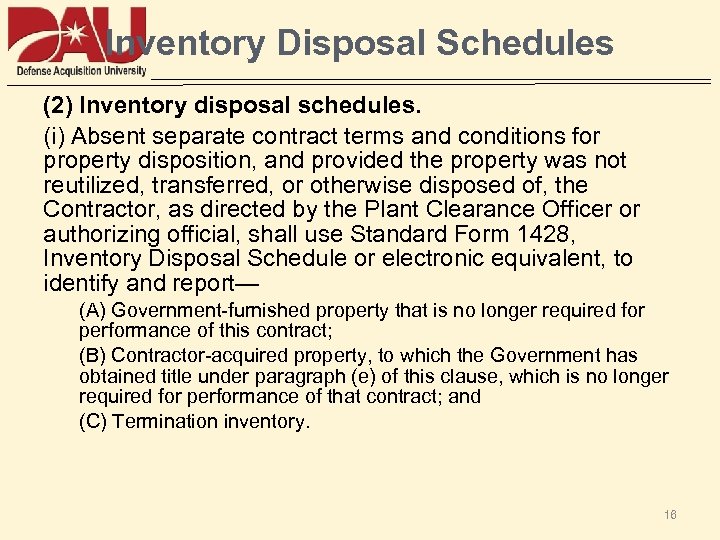 DAU
Defense Acquisition University

Inventory Disposal Schedules

(2) Inventory disposal schedules.

(i) Absent separate contract terms and conditions for property disposition, and provided the property was not reutilized, transferred, or otherwise disposed of, the Contractor, as directed by the Plant Clearance Officer or authorizing official, shall use Standard Form 1428, Inventory Disposal Schedule or electronic equivalent, to identify and report—

(A) Government-furnished property that is no longer required for performance of this contract;

(B) Contractor-acquired property, to which the Government has obtained title under paragraph (e) of this clause, which is no longer required for performance of that contract; and

(C) Termination inventory.

16